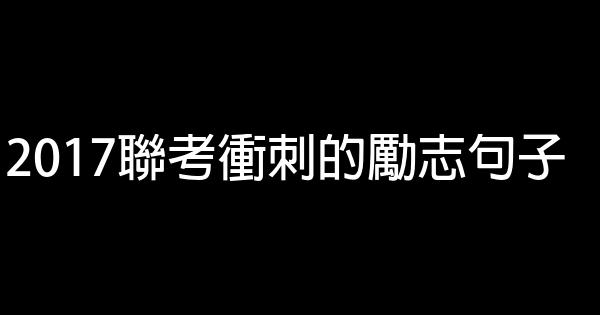 2017聯考衝刺的勵志句子